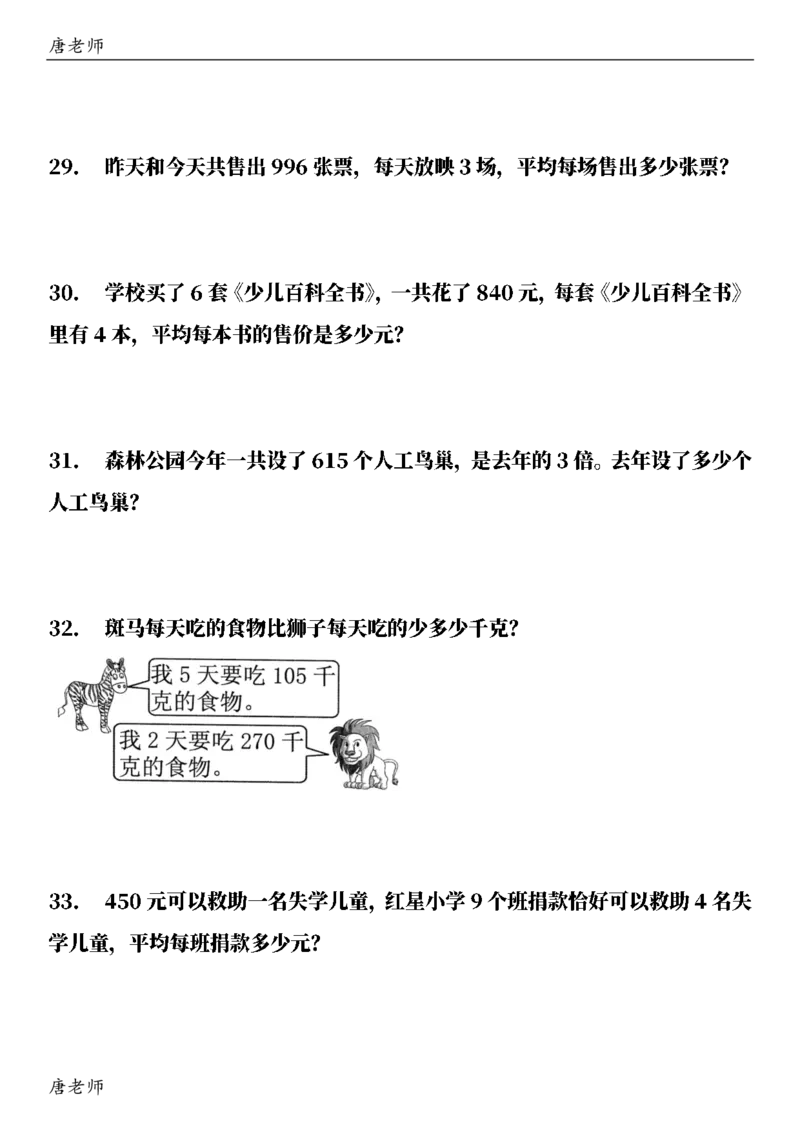 唐老师

29. 昨天和今天共售出 996 张票，每天放映 3 场，平均每场售出多少张票？

30. 学校买了 6 套《少儿百科全书》，一共花了 840 元，每套《少儿百科全书》里有 4 本，平均每本书的售价是多少元？

31. 森林公园今年一共设了 615 个人工鸟巢，是去年的 3 倍。去年设了多少个人工鸟巢？

32. 斑马每天吃的食物比狮子每天吃的少多少千克？

我 5 天要吃 105 千克的食物。

我 2 天要吃 270 千克的食物。

33. 450 元可以救助一名失学儿童，红星小学 9 个班捐款恰好可以救助 4 名失学儿童，平均每班捐款多少元？

唐老师